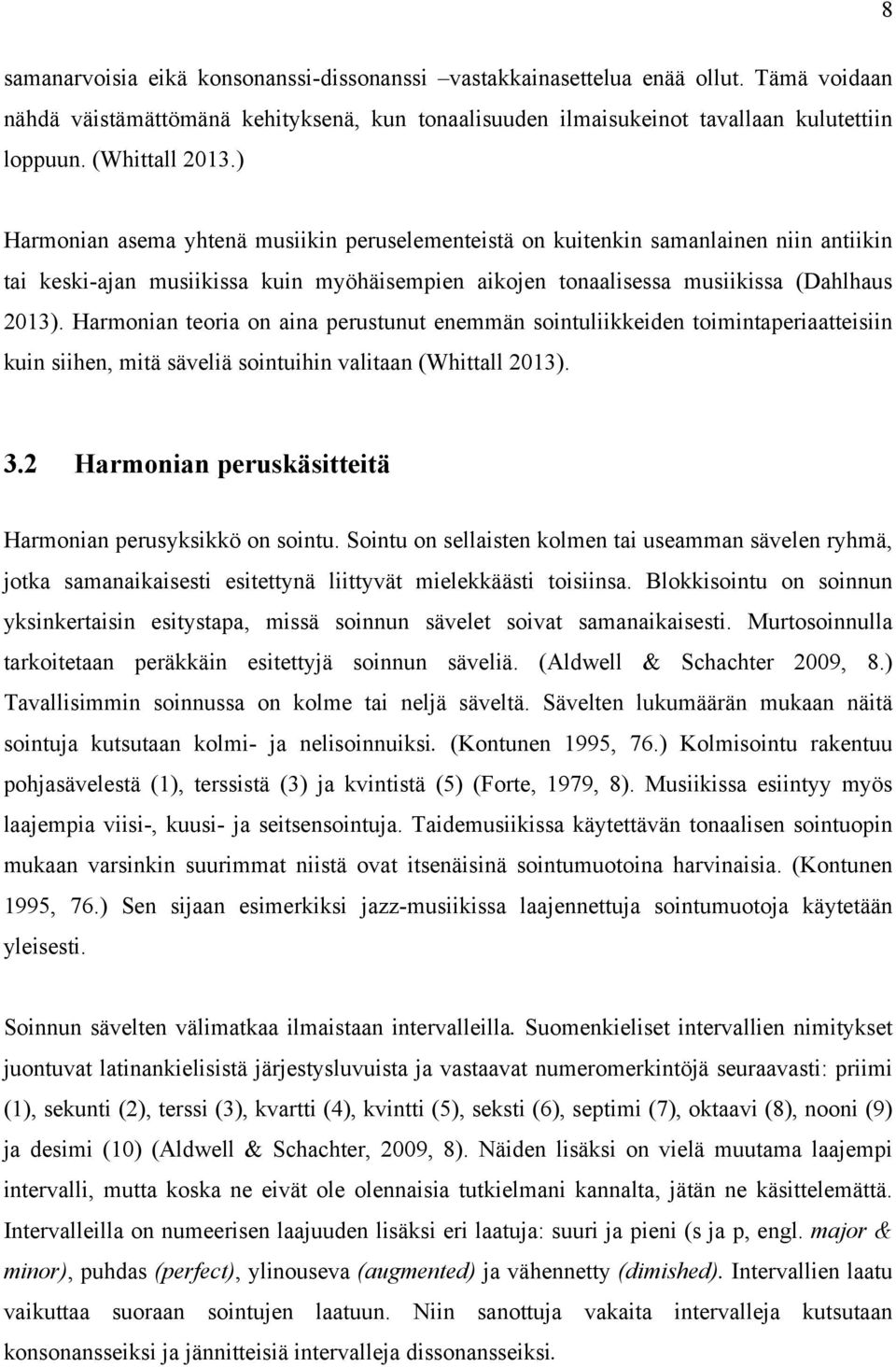 8

samanarvoisia eikä konsonanssi-dissonanssi –vastakkainasettelua enää ollut. Tämä voidaan nähdä väistämättömänä kehityksenä, kun tonaalisuuden ilmaisukeinot tavallaan kulutettiin loppuun. (Whittall 2013.)

Harmonian asema yhtenä musiikin peruselementeistä on kuitenkin samanlainen niin antiikin tai keski-ajan musiikissa kuin myöhäisempien aikojen tonaalisessa musiikissa (Dahlhaus 2013). Harmonian teoria on aina perustunut enemmän sointuliikkeiden toimintaperiaatteisiin kuin siihen, mitä säveliä sointuihin valitaan (Whittall 2013).

3.2 Harmonian peruskäsitteitä

Harmonian perusyksikkö on sointu. Sointu on sellaisten kolmen tai useamman sävelen ryhmä, jotka samanaikaisesti esitettynä liittyvät mielekkäästi toisiinsa. Blokkisointu on soinnun yksinkertaisin esitystapa, missä soinnun sävelet soivat samanaikaisesti. Murtosoinnulla tarkoitetaan peräkkäin esitettyjä soinnun säveliä. (Aldwell & Schachter 2009, 8.) Tavallisimmin soinnussa on kolme tai neljä säveltä. Sävelten lukumäärän mukaan näitä sointuja kutsutaan kolmi- ja nelisoinnuiksi. (Kontunen 1995, 76.) Kolmisointu rakentuu pohjasävelestä (1), terssistä (3) ja kvintistä (5) (Forte, 1979, 8). Musiikissa esiintyy myös laajempia viisi-, kuusi- ja seitsensointuja. Taidemusiikissa käytettävän tonaalisen sointuopin mukaan varsinkin suurimmat niistä ovat itsenäisinä sointumuotoina harvinaisia. (Kontunen 1995, 76.) Sen sijaan esimerkiksi jazz-musiikissa laajennettuja sointumuotoja käytetään yleisesti.

Soinnun sävelten välimatkaa ilmaistaan intervalleilla. Suomenkieliset intervallien nimitykset juontuvat latinankielisistä järjestysluvuista ja vastaavat numeromerkintöjä seuraavasti: priimi (1), sekunti (2), terssi (3), kvartti (4), kvintti (5), seksti (6), septimi (7), oktaavi (8), nooni (9) ja desimi (10) (Aldwell & Schachter, 2009, 8). Näiden lisäksi on vielä muutama laajempi intervalli, mutta koska ne eivät ole olennaisia tutkielmani kannalta, jätän ne käsittelemättä. Intervalleilla on numeerisen laajuuden lisäksi eri laatuja: suuri ja pieni (s ja p, engl. major & minor), puhdas (perfect), ylinouseva (augmented) ja vähennetty (dimished). Intervallien laatu vaikuttaa suoraan sointujen laatuun. Niin sanottuja vakaita intervalleja kutsutaan konsonansseiksi ja jännitteisiä intervalleja dissonansseiksi.